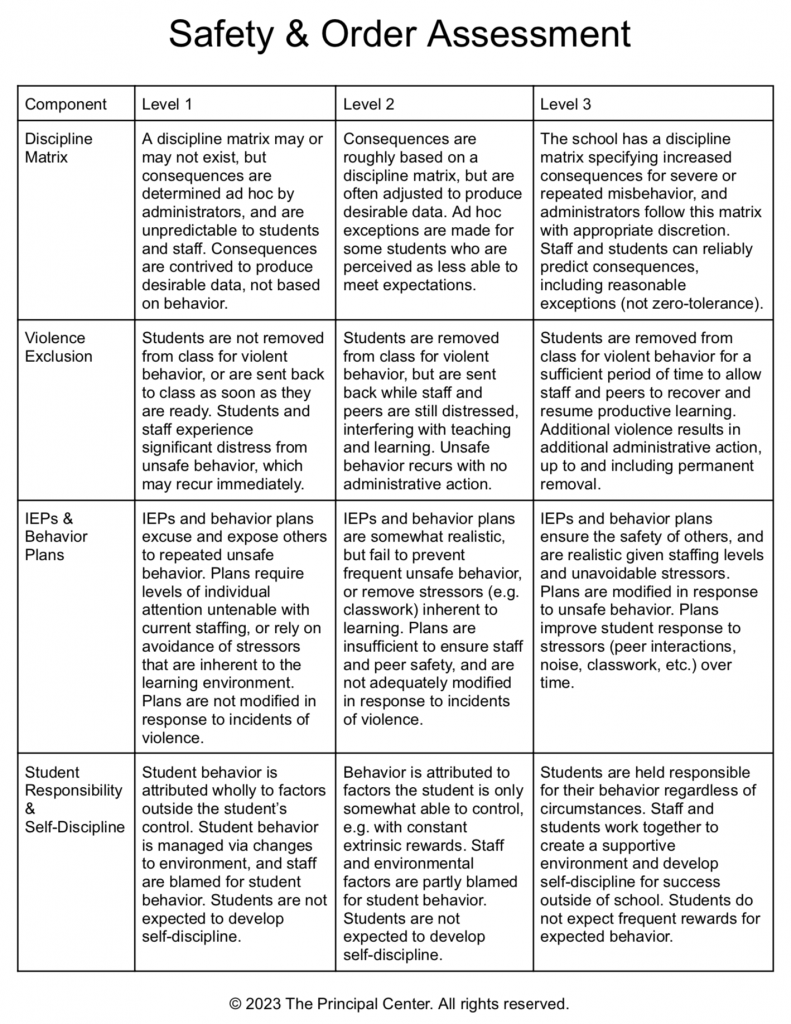 Safety & Order Assessment

| Component | Level 1 | Level 2 | Level 3 |
|---|---|---|---|
| Discipline Matrix | A discipline matrix may or may not exist, but consequences are determined ad hoc by administrators, and are unpredictable to students and staff. Consequences are contrived to produce desirable data, not based on behavior. | Consequences are roughly based on a discipline matrix, but are often adjusted to produce desirable data. Ad hoc exceptions are made for some students who are perceived as less able to meet expectations. | The school has a discipline matrix specifying increased consequences for severe or repeated misbehavior, and administrators follow this matrix with appropriate discretion. Staff and students can reliably predict consequences, including reasonable exceptions (not zero-tolerance). |
| Violence Exclusion | Students are not removed from class for violent behavior, or are sent back to class as soon as they are ready. Students and staff experience significant distress from unsafe behavior, which may recur immediately. | Students are removed from class for violent behavior, but are sent back while staff and peers are still distressed, interfering with teaching and learning. Unsafe behavior recurs with no administrative action. | Students are removed from class for violent behavior for a sufficient period of time to allow staff and peers to recover and resume productive learning. Additional violence results in additional administrative action, up to and including permanent removal. |
| IEPs & Behavior Plans | IEPs and behavior plans excuse and expose others to repeated unsafe behavior. Plans require levels of individual attention untenable with current staffing, or rely on avoidance of stressors that are inherent to the learning environment. Plans are not modified in response to incidents of violence. | IEPs and behavior plans are somewhat realistic, but fail to prevent frequent unsafe behavior, or remove stressors (e.g. classwork) inherent to learning. Plans are insufficient to ensure staff and peer safety, and are not adequately modified in response to incidents of violence. | IEPs and behavior plans ensure the safety of others, and are realistic given staffing levels and unavoidable stressors. Plans are modified in response to unsafe behavior. Plans improve student response to stressors (peer interactions, noise, classwork, etc.) over time. |
| Student Responsibility & Self-Discipline | Student behavior is attributed wholly to factors outside the student's control. Student behavior is managed via changes to environment, and staff are blamed for student behavior. Students are not expected to develop self-discipline. | Behavior is attributed to factors the student is only somewhat able to control, e.g. with constant extrinsic rewards. Staff and environmental factors are partly blamed for student behavior. Students are not expected to develop self-discipline. | Students are held responsible for their behavior regardless of circumstances. Staff and students work together to create a supportive environment and develop self-discipline for success outside of school. Students do not expect frequent rewards for expected behavior. |

© 2023 The Principal Center. All rights reserved.